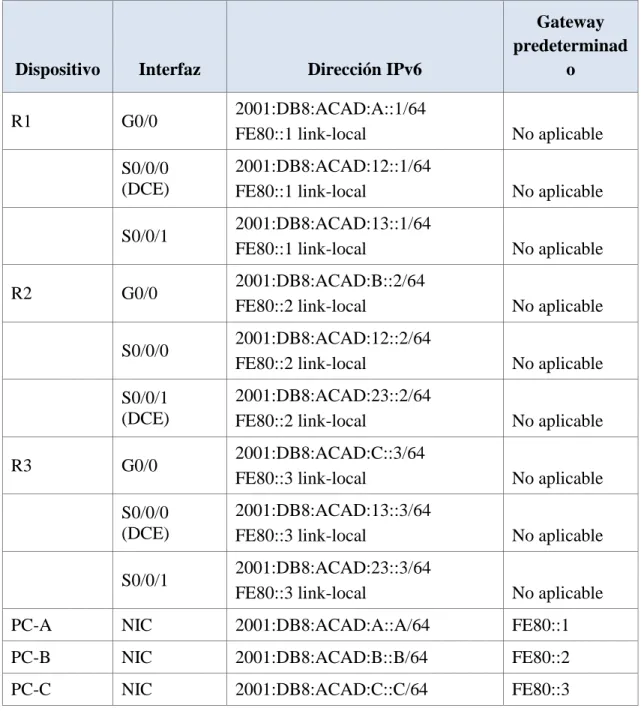 | Dispositivo | Interfaz | Dirección IPv6 | Gateway predeterminado |
|---|---|---|---|
| R1 | G0/0 | 2001:DB8:ACAD:A::1/64 FE80::1 link-local | No aplicable |
|  | S0/0/0 (DCE) | 2001:DB8:ACAD:12::1/64 FE80::1 link-local | No aplicable |
|  | S0/0/1 | 2001:DB8:ACAD:13::1/64 FE80::1 link-local | No aplicable |
| R2 | G0/0 | 2001:DB8:ACAD:B::2/64 FE80::2 link-local | No aplicable |
|  | S0/0/0 | 2001:DB8:ACAD:12::2/64 FE80::2 link-local | No aplicable |
|  | S0/0/1 (DCE) | 2001:DB8:ACAD:23::2/64 FE80::2 link-local | No aplicable |
| R3 | G0/0 | 2001:DB8:ACAD:C::3/64 FE80::3 link-local | No aplicable |
|  | S0/0/0 (DCE) | 2001:DB8:ACAD:13::3/64 FE80::3 link-local | No aplicable |
|  | S0/0/1 | 2001:DB8:ACAD:23::3/64 FE80::3 link-local | No aplicable |
| PC-A | NIC | 2001:DB8:ACAD:A::A/64 | FE80::1 |
| PC-B | NIC | 2001:DB8:ACAD:B::B/64 | FE80::2 |
| PC-C | NIC | 2001:DB8:ACAD:C::C/64 | FE80::3 |